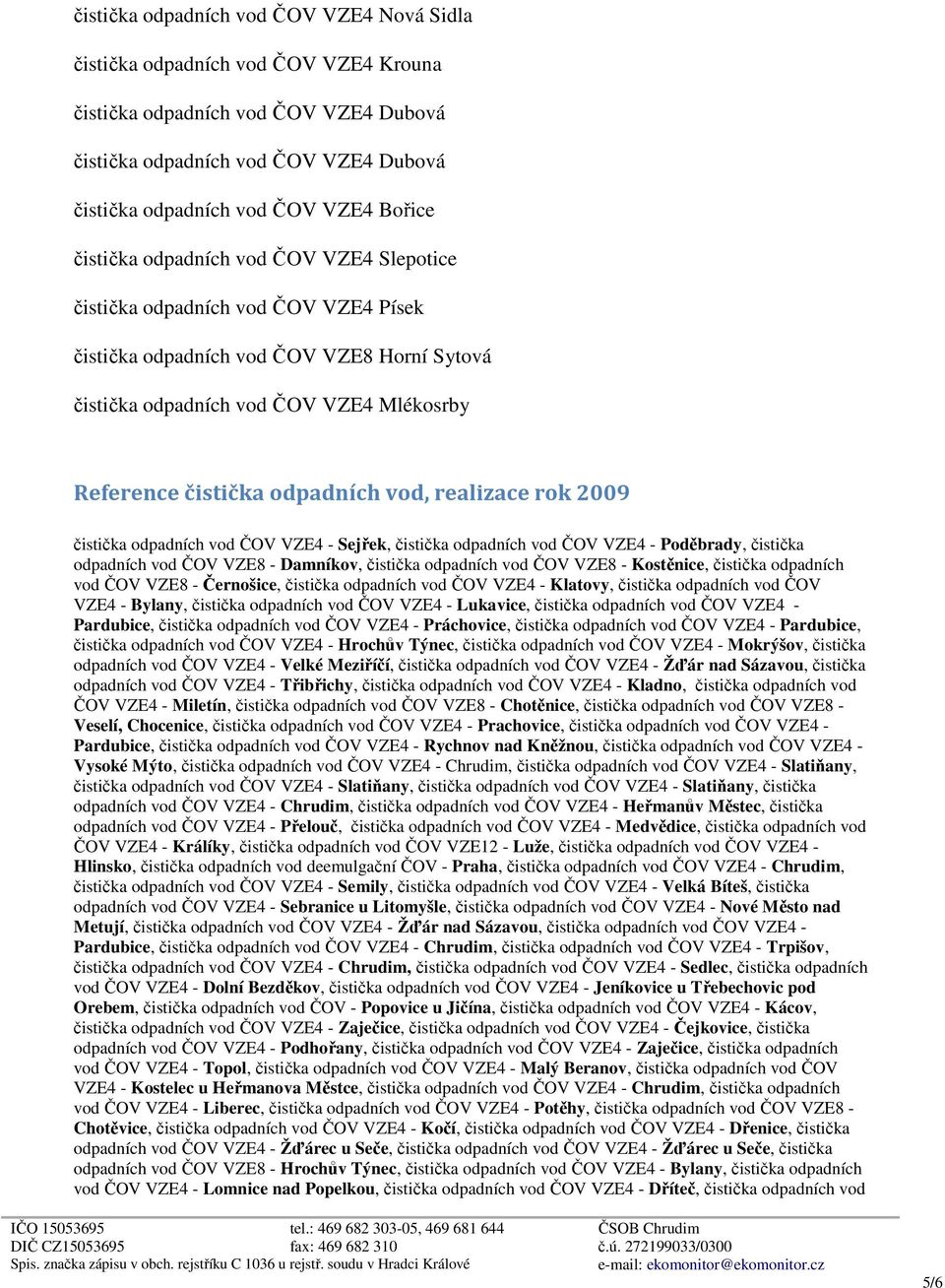 čistička odpadních vod ČOV VZE4 Nová Sidla

čistička odpadních vod ČOV VZE4 Krouna

čistička odpadních vod ČOV VZE4 Dubová

čistička odpadních vod ČOV VZE4 Dubová

čistička odpadních vod ČOV VZE4 Bořice

čistička odpadních vod ČOV VZE4 Slepotice

čistička odpadních vod ČOV VZE4 Písek

čistička odpadních vod ČOV VZE8 Horní Sytová

čistička odpadních vod ČOV VZE4 Mlékosrby

Reference čistička odpadních vod, realizace rok 2009

čistička odpadních vod ČOV VZE4 - Sejřek, čistička odpadních vod ČOV VZE4 - Poděbrady, čistička odpadních vod ČOV VZE8 - Damníkov, čistička odpadních vod ČOV VZE8 - Kostěnice, čistička odpadních vod ČOV VZE8 - Černošice, čistička odpadních vod ČOV VZE4 - Klatovy, čistička odpadních vod ČOV VZE4 - Bylany, čistička odpadních vod ČOV VZE4 - Lukavice, čistička odpadních vod ČOV VZE4 - Pardubice, čistička odpadních vod ČOV VZE4 - Práchovice, čistička odpadních vod ČOV VZE4 - Pardubice, čistička odpadních vod ČOV VZE4 - Hrochův Týnec, čistička odpadních vod ČOV VZE4 - Mokrýšov, čistička odpadních vod ČOV VZE4 - Velké Meziříčí, čistička odpadních vod ČOV VZE4 - Žďár nad Sázavou, čistička odpadních vod ČOV VZE4 - Třibřichy, čistička odpadních vod ČOV VZE4 - Kladno, čistička odpadních vod ČOV VZE4 - Miletín, čistička odpadních vod ČOV VZE8 - Chotěnice, čistička odpadních vod ČOV VZE8 - Veselí, Chocenice, čistička odpadních vod ČOV VZE4 - Prachovice, čistička odpadních vod ČOV VZE4 - Pardubice, čistička odpadních vod ČOV VZE4 - Rychnov nad Kněžnou, čistička odpadních vod ČOV VZE4 - Vysoké Mýto, čistička odpadních vod ČOV VZE4 - Chrudim, čistička odpadních vod ČOV VZE4 - Slatiňany, čistička odpadních vod ČOV VZE4 - Slatiňany, čistička odpadních vod ČOV VZE4 - Slatiňany, čistička odpadních vod ČOV VZE4 - Chrudim, čistička odpadních vod ČOV VZE4 - Heřmanův Městec, čistička odpadních vod ČOV VZE4 - Přelouč, čistička odpadních vod ČOV VZE4 - Medvědice, čistička odpadních vod ČOV VZE4 - Králíky, čistička odpadních vod ČOV VZE12 - Luže, čistička odpadních vod ČOV VZE4 - Hlinsko, čistička odpadních vod deemulgační ČOV - Praha, čistička odpadních vod ČOV VZE4 - Chrudim, čistička odpadních vod ČOV VZE4 - Semily, čistička odpadních vod ČOV VZE4 - Velká Bíteš, čistička odpadních vod ČOV VZE4 - Sebranice u Litomyšle, čistička odpadních vod ČOV VZE4 - Nové Město nad Metují, čistička odpadních vod ČOV VZE4 - Žďár nad Sázavou, čistička odpadních vod ČOV VZE4 - Pardubice, čistička odpadních vod ČOV VZE4 - Chrudim, čistička odpadních vod ČOV VZE4 - Trpišov, čistička odpadních vod ČOV VZE4 - Chrudim, čistička odpadních vod ČOV VZE4 - Sedlec, čistička odpadních vod ČOV VZE4 - Dolní Bezděkov, čistička odpadních vod ČOV VZE4 - Jeníkovice u Třebechovic pod Orebem, čistička odpadních vod ČOV - Popovice u Jičína, čistička odpadních vod ČOV VZE4 - Kácov, čistička odpadních vod ČOV VZE4 - Zaječice, čistička odpadních vod ČOV VZE4 - Čejkovice, čistička odpadních vod ČOV VZE4 - Podhořany, čistička odpadních vod ČOV VZE4 - Zaječice, čistička odpadních vod ČOV VZE4 - Topol, čistička odpadních vod ČOV VZE4 - Malý Beranov, čistička odpadních vod ČOV VZE4 - Kostelec u Heřmanova Městce, čistička odpadních vod ČOV VZE4 - Chrudim, čistička odpadních vod ČOV VZE4 - Liberec, čistička odpadních vod ČOV VZE4 - Potěhy, čistička odpadních vod ČOV VZE8 - Chotěvice, čistička odpadních vod ČOV VZE4 - Kočí, čistička odpadních vod ČOV VZE4 - Dřenice, čistička odpadních vod ČOV VZE4 - Žďárec u Seče, čistička odpadních vod ČOV VZE4 - Žďárec u Seče, čistička odpadních vod ČOV VZE8 - Hrochův Týnec, čistička odpadních vod ČOV VZE4 - Bylany, čistička odpadních vod ČOV VZE4 - Lomnice nad Popelkou, čistička odpadních vod ČOV VZE4 - Dříteč, čistička odpadních vod

IČO 15053695
DIČ CZ15053695
Spis. značka zápisu v obch. rejstříku C 1036 u rejstř. soudu v Hradci Králové

tel.: 469 682 303-05, 469 681 644
fax: 469 682 310

ČSOB Chrudim
č.ú. 272199033/0300
e-mail: ekomonitor@ekomonitor.cz

5/6